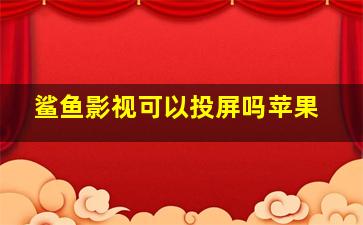 鲨鱼影视可以投屏吗苹果